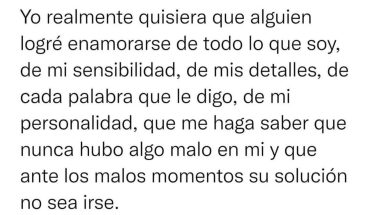 Yo realmente quisiera que alguien logré enamorarse de todo lo que soy, de mi sensibilidad, de mis detalles, de cada palabra que le digo, de mi personalidad, que me haga saber que nunca hubo algo malo en mi y que ante los malos momentos su solución no sea irse.